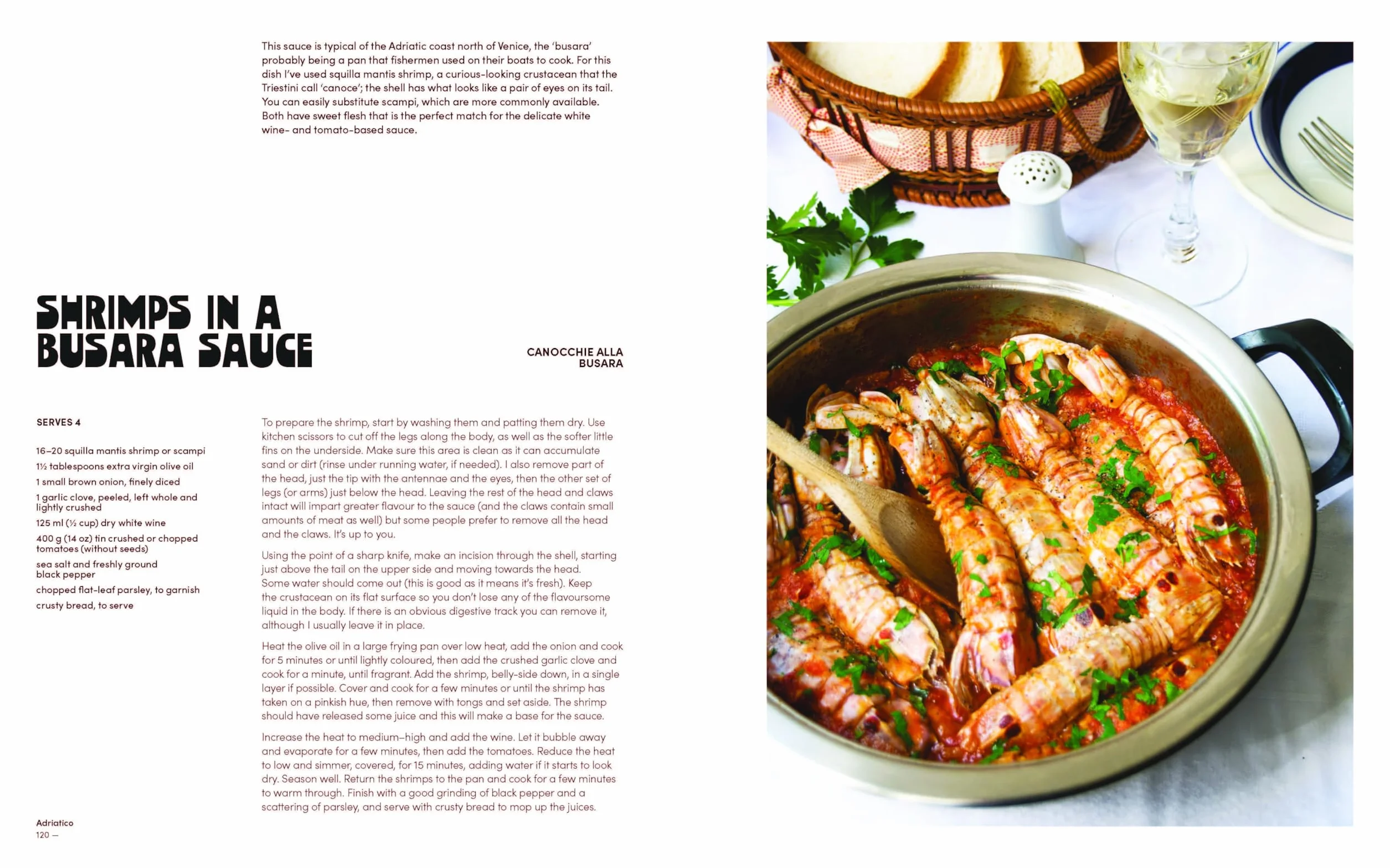 This sauce is typical of the Adriatic coast north of Venice, the 'busara' probably being a pan that fishermen used on their boats to cook. For this dish I've used squilla mantis shrimp, a curious-looking crustacean that the Triestini call 'canoce'; the shell has what looks like a pair of eyes on its tail. You can easily substitute scampi, which are more commonly available. Both have sweet flesh that is the perfect match for the delicate white wine- and tomato-based sauce.

SHRIMPS IN A BUSARA SAUCE

CANOCCHIE ALLA BUSARA

SERVES 4

16–20 squilla mantis shrimp or scampi
1½ tablespoons extra virgin olive oil
1 small brown onion, finely diced
1 garlic clove, peeled, left whole and lightly crushed
125 ml (½ cup) dry white wine
400 g (14 oz) tin crushed or chopped tomatoes (without seeds)
sea salt and freshly ground black pepper
chopped flat-leaf parsley, to garnish
crusty bread, to serve

To prepare the shrimp, start by washing them and patting them dry. Use kitchen scissors to cut off the legs along the body, as well as the softer little fins on the underside. Make sure this area is clean as it can accumulate sand or dirt (rinse under running water, if needed). I also remove part of the head, just the tip with the antennae and the eyes, then the other set of legs (or arms) just below the head. Leaving the rest of the head and claws intact will impart greater flavour to the sauce (and the claws contain small amounts of meat as well) but some people prefer to remove all the head and the claws. It's up to you.

Using the point of a sharp knife, make an incision through the shell, starting just above the tail on the upper side and moving towards the head. Some water should come out (this is good as it means it's fresh). Keep the crustacean on its flat surface so you don't lose any of the flavoursome liquid in the body. If there is an obvious digestive track you can remove it, although I usually leave it in place.

Heat the olive oil in a large frying pan over low heat, add the onion and cook for 5 minutes or until lightly coloured, then add the crushed garlic clove and cook for a minute, until fragrant. Add the shrimp, belly-side down, in a single layer if possible. Cover and cook for a few minutes or until the shrimp has taken on a pinkish hue, then remove with tongs and set aside. The shrimp should have released some juice and this will make a base for the sauce.

Increase the heat to medium–high and add the wine. Let it bubble away and evaporate for a few minutes, then add the tomatoes. Reduce the heat to low and simmer, covered, for 15 minutes, adding water if it starts to look dry. Season well. Return the shrimps to the pan and cook for a few minutes to warm through. Finish with a good grinding of black pepper and a scattering of parsley, and serve with crusty bread to mop up the juices.

Adriatico
120 —